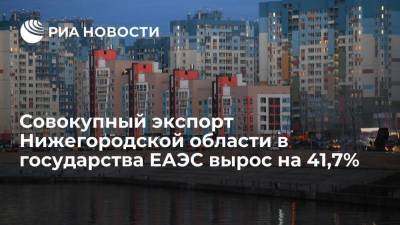 РИА НОВОСТИ

Совокупный экспорт Нижегородской области в государства ЕАЭС вырос на 41,7%